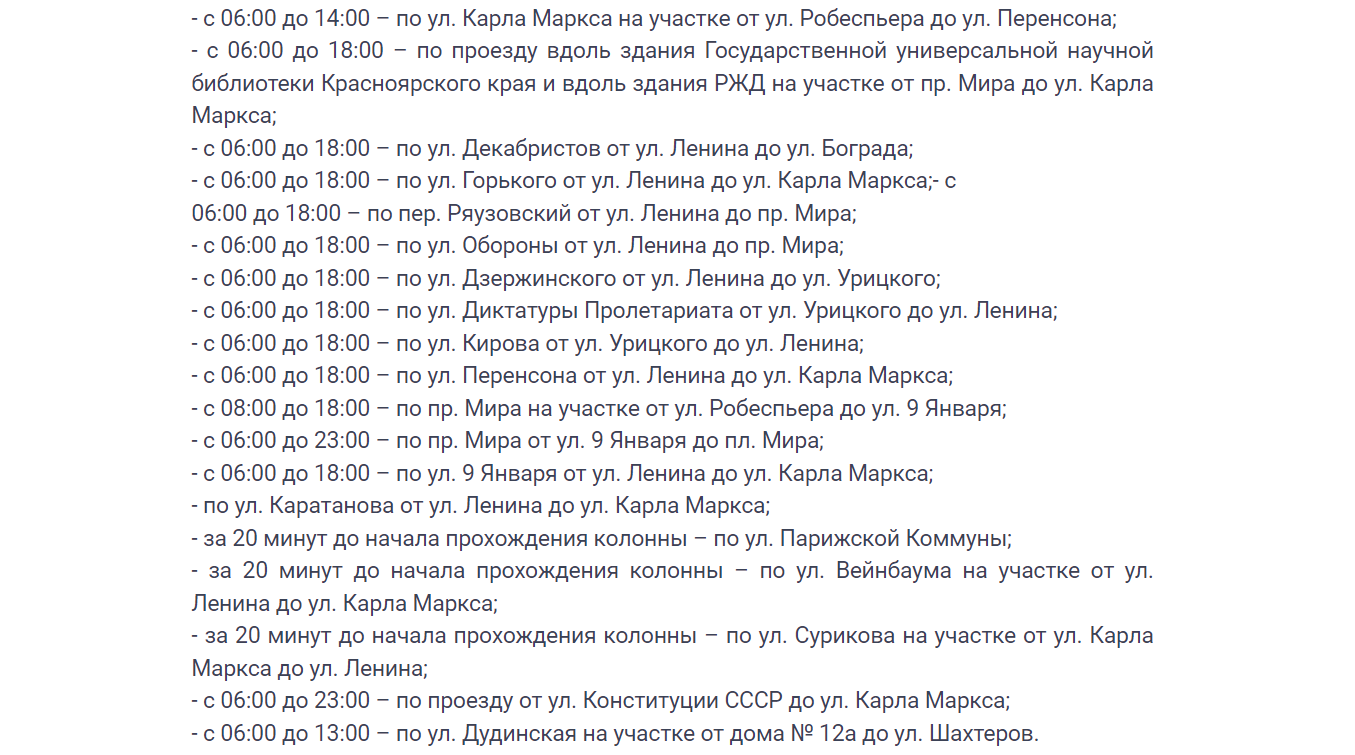 - с 06:00 до 14:00 – по ул. Карла Маркса на участке от ул. Робеспьера до ул. Перенсона;
- с 06:00 до 18:00 – по проезду вдоль здания Государственной универсальной научной библиотеки Красноярского края и вдоль здания РЖД на участке от пр. Мира до ул. Карла Маркса;
- с 06:00 до 18:00 – по ул. Декабристов от ул. Ленина до ул. Бограда;
- с 06:00 до 18:00 – по ул. Горького от ул. Ленина до ул. Карла Маркса;- с 06:00 до 18:00 – по пер. Ряузовский от ул. Ленина до пр. Мира;
- с 06:00 до 18:00 – по ул. Обороны от ул. Ленина до пр. Мира;
- с 06:00 до 18:00 – по ул. Дзержинского от ул. Ленина до ул. Урицкого;
- с 06:00 до 18:00 – по ул. Диктатуры Пролетариата от ул. Урицкого до ул. Ленина;
- с 06:00 до 18:00 – по ул. Кирова от ул. Урицкого до ул. Ленина;
- с 06:00 до 18:00 – по ул. Перенсона от ул. Ленина до ул. Карла Маркса;
- с 08:00 до 18:00 – по пр. Мира на участке от ул. Робеспьера до ул. 9 Января;
- с 06:00 до 23:00 – по пр. Мира от ул. 9 Января до пл. Мира;
- с 06:00 до 18:00 – по ул. 9 Января от ул. Ленина до ул. Карла Маркса;
- по ул. Каратанова от ул. Ленина до ул. Карла Маркса;
- за 20 минут до начала прохождения колонны – по ул. Парижской Коммуны;
- за 20 минут до начала прохождения колонны – по ул. Вейнбаума на участке от ул. Ленина до ул. Карла Маркса;
- за 20 минут до начала прохождения колонны – по ул. Сурикова на участке от ул. Карла Маркса до ул. Ленина;
- с 06:00 до 23:00 – по проезду от ул. Конституции СССР до ул. Карла Маркса;
- с 06:00 до 13:00 – по ул. Дудинская на участке от дома № 12а до ул. Шахтеров.